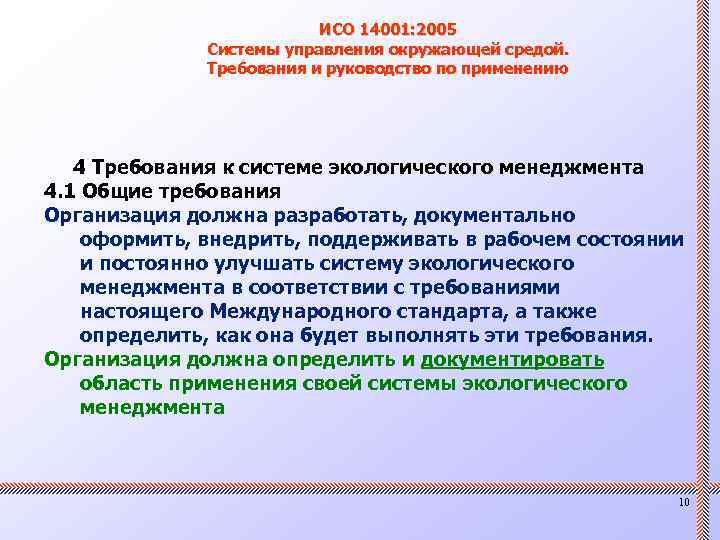 ИСО 14001:2005
Системы управления окружающей средой.
Требования и руководство по применению

4 Требования к системе экологического менеджмента
4.1 Общие требования
Организация должна разработать, документально оформить, внедрить, поддерживать в рабочем состоянии и постоянно улучшать систему экологического менеджмента в соответствии с требованиями настоящего Международного стандарта, а также определить, как она будет выполнять эти требования.
Организация должна определить и документировать область применения своей системы экологического менеджмента

10